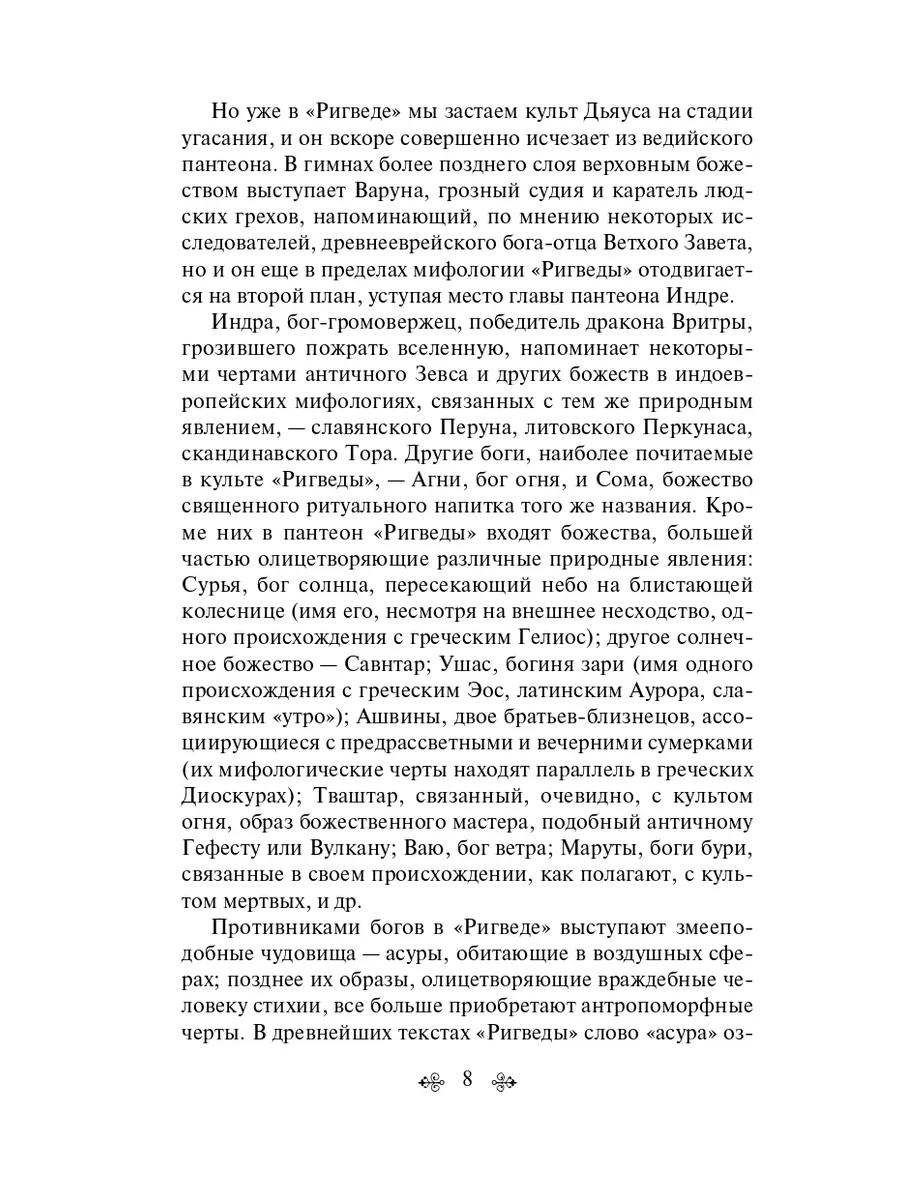 Но уже в «Ригведе» мы застаем культ Дьяуса на стадии угасания, и он вскоре совершенно исчезает из ведийского пантеона. В гимнах более позднего слоя верховным божеством выступает Варуна, грозный судия и каратель людских грехов, напоминающий, по мнению некоторых исследователей, древнееврейского бога-отца Ветхого Завета, но и он еще в пределах мифологии «Ригведы» отодвигается на второй план, уступая место главы пантеона Индре.

Индра, бог-громовержец, победитель дракона Вритры, грозившего пожрать вселенную, напоминает некоторыми чертами античного Зевса и других божеств в индоевропейских мифологиях, связанных с тем же природным явлением, — славянского Перуна, литовского Перкунаса, скандинавского Тора. Другие боги, наиболее почитаемые в культе «Ригведы», — Агни, бог огня, и Сома, божество священного ритуального напитка того же названия. Кроме них в пантеон «Ригведы» входят божества, большей частью олицетворяющие различные природные явления: Сурья, бог солнца, пересекающий небо на блистающей колеснице (имя его, несмотря на внешнее несходство, одного происхождения с греческим Гелиос); другое солнечное божество — Савнтар; Ушас, богиня зари (имя одного происхождения с греческим Эос, латинским Аурора, славянским «утро»); Ашвины, двое братьев-близнецов, ассоциирующиеся с предрассветными и вечерними сумерками (их мифологические черты находят параллель в греческих Диоскурах); Тваштар, связанный, очевидно, с культом огня, образ божественного мастера, подобный античному Гефесту или Вулкану; Ваю, бог ветра; Маруты, боги бури, связанные в своем происхождении, как полагают, с культом мертвых, и др.

Противниками богов в «Ригведе» выступают змееподобные чудовища — асуры, обитающие в воздушных сферах; позднее их образы, олицетворяющие враждебные человеку стихии, все больше приобретают антропоморфные черты. В древнейших текстах «Ригведы» слово «асура» оз-

8